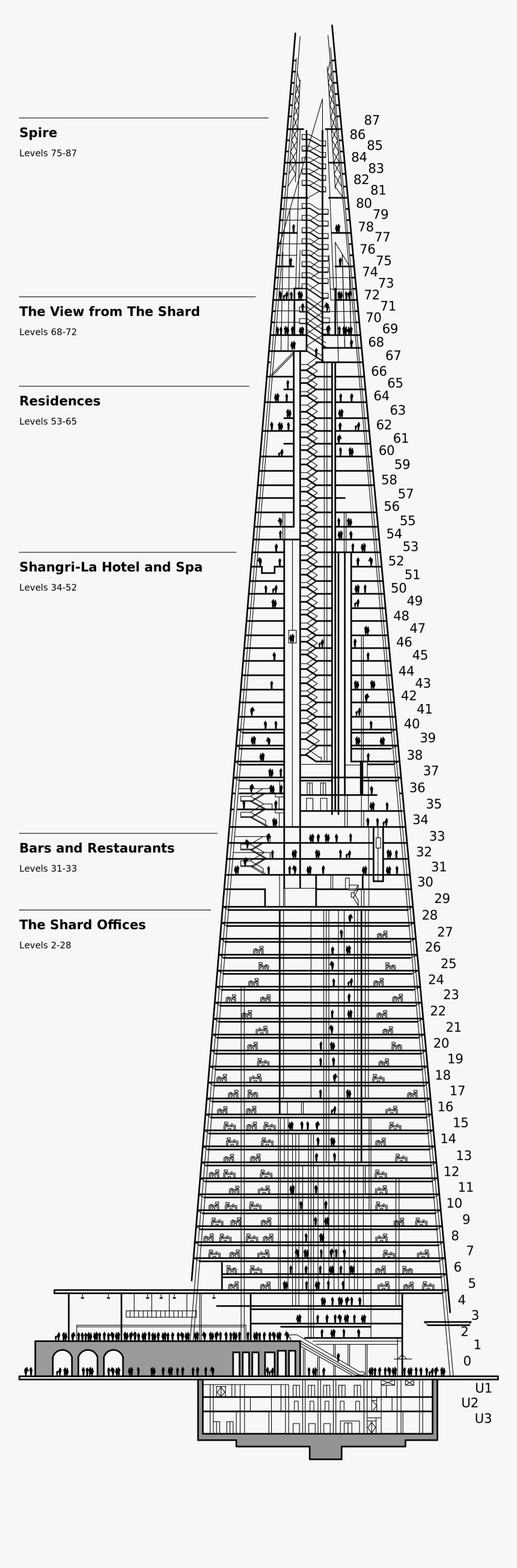 Spire
Levels 75-87

The View from The Shard
Levels 68-72

Residences
Levels 53-65

Shangri-La Hotel and Spa
Levels 34-52

Bars and Restaurants
Levels 31-33

The Shard Offices
Levels 2-28

87
86
85
84
83
82
81
80
79
78
77
76
75
74
73
72
71
70
69
68
67
66
65
64
63
62
61
60
59
58
57
56
55
54
53
52
51
50
49
48
47
46
45
44
43
42
41
40
39
38
37
36
35
34
33
32
31
30
29
28
27
26
25
24
23
22
21
20
19
18
17
16
15
14
13
12
11
10
9
8
7
6
5
4
3
2
1
0
U1
U2
U3